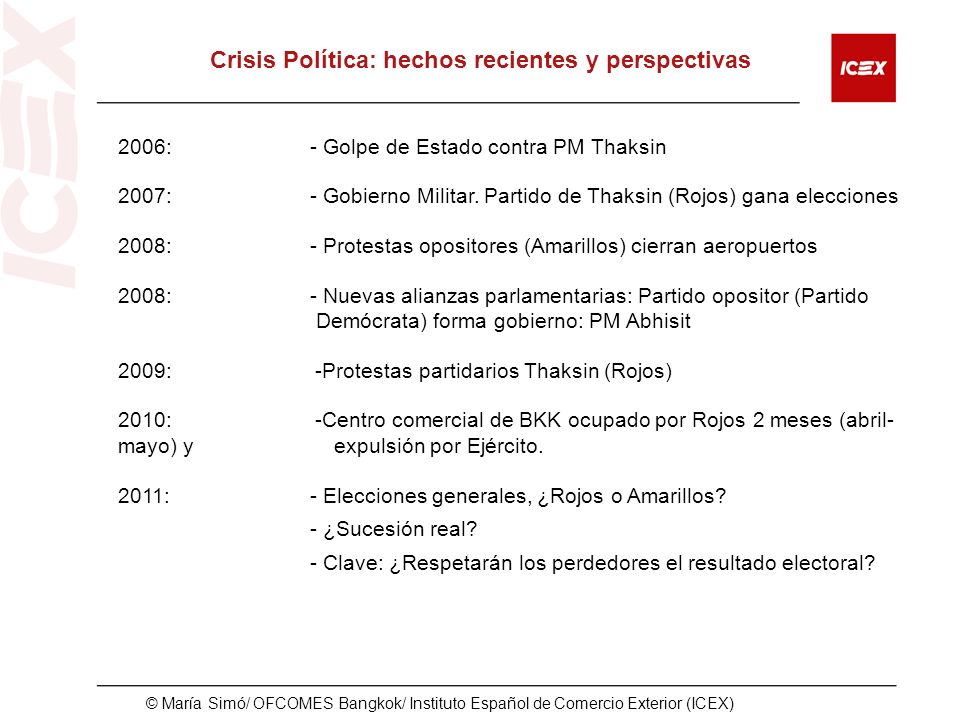 ICEX

Crisis Política: hechos recientes y perspectivas

ICEX

2006: - Golpe de Estado contra PM Thaksin

2007: - Gobierno Militar. Partido de Thaksin (Rojos) gana elecciones

2008: - Protestas opositores (Amarillos) cierran aeropuertos

2008: - Nuevas alianzas parlamentarias: Partido opositor (Partido Demócrata) forma gobierno: PM Abhisit

2009: -Protestas partidarios Thaksin (Rojos)

2010: -Centro comercial de BKK ocupado por Rojos 2 meses (abril-mayo) y expulsión por Ejército.

2011: - Elecciones generales, ¿Rojos o Amarillos?
- ¿Sucesión real?
- Clave: ¿Respetarán los perdedores el resultado electoral?

© María Simó/ OFCOMES Bangkok/ Instituto Español de Comercio Exterior (ICEX)